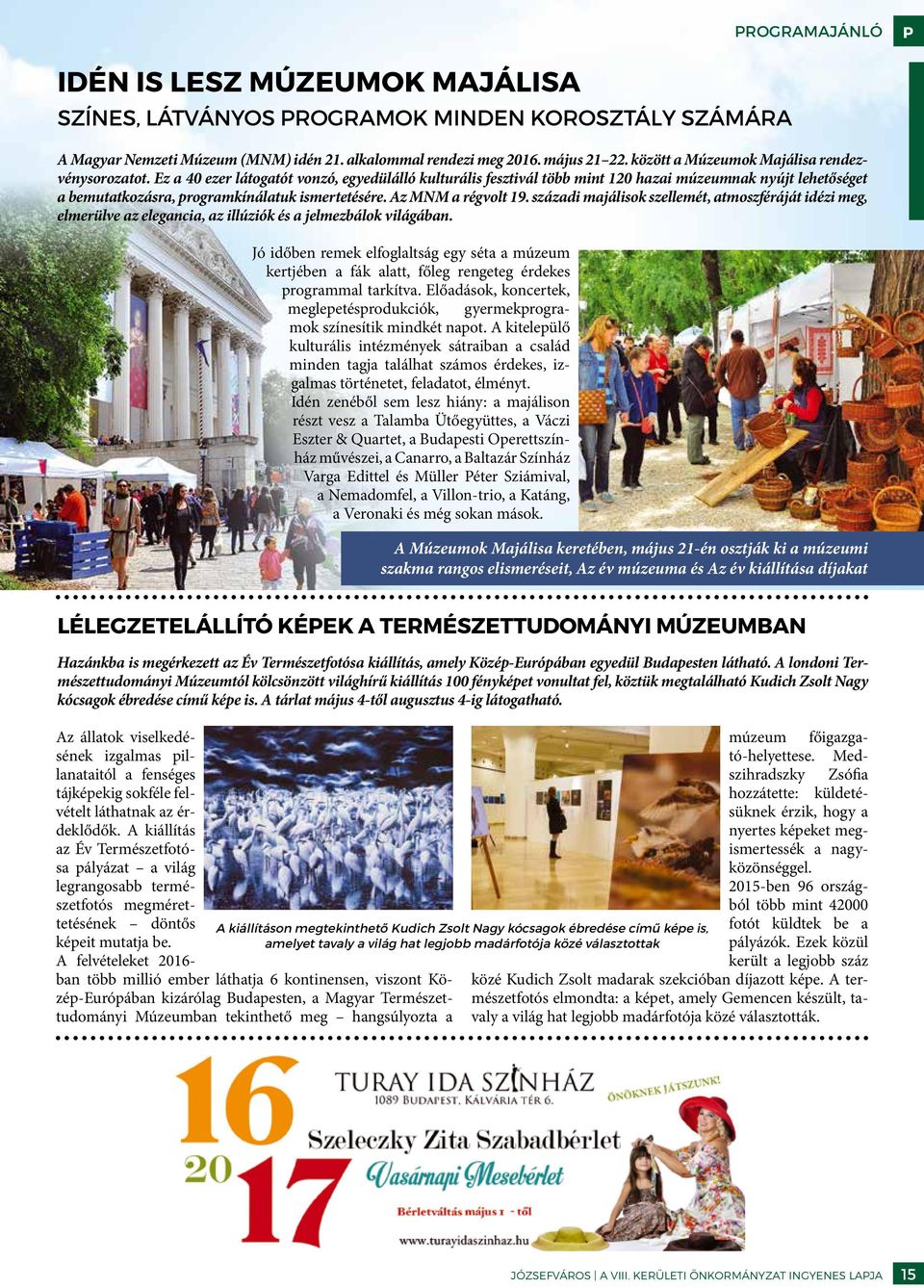 PROGRAMAJÁNLÓ P

IDÉN IS LESZ MÚZEUMOK MAJÁLISA

SZÍNES, LÁTVÁNYOS PROGRAMOK MINDEN KOROSZTÁLY SZÁMÁRA

A Magyar Nemzeti Múzeum (MNM) idén 21. alkalommal rendezi meg 2016. május 21–22. között a Múzeumok Majálisa rendezvénysorozatot. Ez a 40 ezer látogatót vonzó, egyedülálló kulturális fesztivál több mint 120 hazai múzeumnak nyújt lehetőséget a bemutatkozásra, programkínálatuk ismertetésére. Az MNM a régvolt 19. századi majálisok szellemét, atmoszféráját idézi meg, elmerülve az elegancia, az illúziók és a jelmezbálok világában.

Jó időben remek elfoglaltság egy séta a múzeum kertjében a fák alatt, főleg rengeteg érdekes programmal tarkítva. Előadások, koncertek, meglepetésprodukciók, gyermekprogramok színesítik mindkét napot. A kitelepülő kulturális intézmények sátraiban a család minden tagja találhat számos érdekes, izgalmas történetet, feladatot, élményt. Idén zenéből sem lesz hiány: a majálison részt vesz a Talamba Ütőegyüttes, a Váczi Eszter & Quartet, a Budapesti Operettszínház művészei, a Canarro, a Baltazár Színház Varga Edittel és Müller Péter Sziámival, a Nemadomfel, a Villon-trio, a Katáng, a Veronaki és még sokan mások.

A Múzeumok Majálisa keretében, május 21-én osztják ki a múzeumi szakma rangos elismeréseit, Az év múzeuma és Az év kiállítása díjakat

LÉLEGZETELÁLLÍTÓ KÉPEK A TERMÉSZETTUDOMÁNYI MÚZEUMBAN

Hazánkba is megérkezett az Év Természetfotósa kiállítás, amely Közép-Európában egyedül Budapesten látható. A londoni Természettudományi Múzeumtól kölcsönzött világhírű kiállítás 100 fényképet vonultat fel, köztük megtalálható Kudich Zsolt Nagy kócsagok ébredése című képe is. A tárlat május 4-től augusztus 4-ig látogatható.

Az állatok viselkedésének izgalmas pillanataitól a fenséges tájképekig sokféle felvételt láthatnak az érdeklődők. A kiállítás az Év Természetfotósa pályázat – a világ legrangosabb természetfotós megmérettetésének – döntős képeit mutatja be.
A felvételeket 2016-ban több millió ember láthatja 6 kontinensen, viszont Közép-Európában kizárólag Budapesten, a Magyar Természettudományi Múzeumban tekinthető meg – hangsúlyozta a múzeum főigazgató-helyettese. Medszihradszky Zsófia hozzátette: küldetésüknek érzik, hogy a nyertes képeket megismertessék a nagyközönséggel.
2015-ben 96 országból több mint 42000 fotót küldtek be a pályázók. Ezek közül került a legjobb száz közé Kudich Zsolt madarak szekcióban díjazott képe. A természetfotós elmondta: a képet, amely Gemencen készült, tavaly a világ hat legjobb madárfotója közé választották.

A kiállításon megtekinthető Kudich Zsolt Nagy kócsagok ébredése című képe is, amelyet tavaly a világ hat legjobb madárfotója közé választottak

16 20 17
TURAY IDA SZÍNHÁZ
1089 BUDAPEST, KÁLVÁRIA TÉR 6.
ÖNÖKNEK JÁTSZUNK!
Szeleczky Zita Szabadbérlet
Vasárnapi Mesebérlet
Bérletváltás május 1 - től
www.turayidaszinhaz.hu

JÓZSEFVÁROS | A VIII. KERÜLETI ÖNKORMÁNYZAT INGYENES LAPJA 15